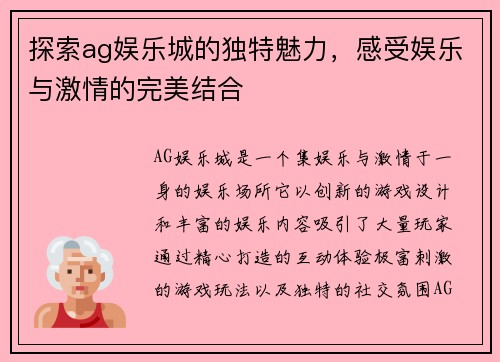 探索ag娱乐城的独特魅力，感受娱乐与激情的完美结合

AG娱乐城是一个集娱乐与激情于一身的娱乐场所它以创新的游戏设计和丰富的娱乐内容吸引了大量玩家通过精心打造的互动体验极富刺激的游戏玩法以及独特的社交氛围AG